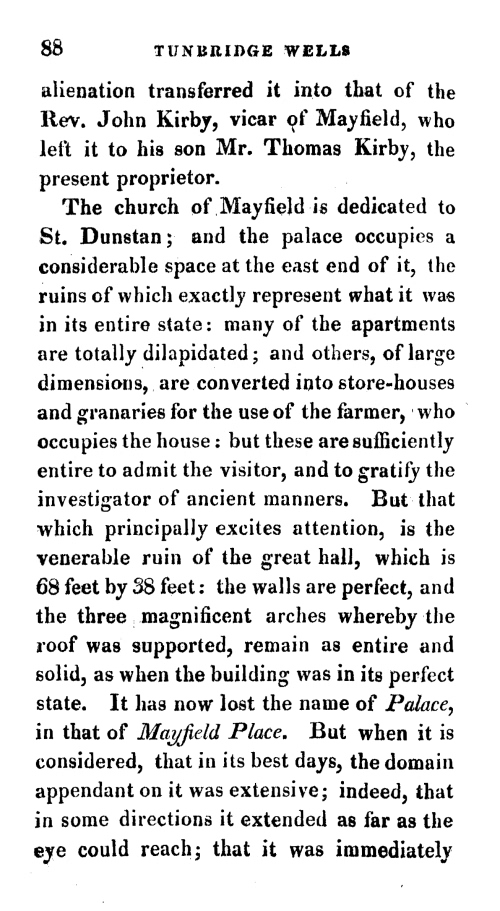 88 TUNBRIDGE WELLS

alienation transferred it into that of the Rev. John Kirby, vicar of Mayfield, who left it to his son Mr. Thomas Kirby, the present proprietor.

The church of Mayfield is dedicated to St. Dunstan; and the palace occupies a considerable space at the east end of it, the ruins of which exactly represent what it was in its entire state: many of the apartments are totally dilapidated; and others, of large dimensions, are converted into store-houses and granaries for the use of the farmer, who occupies the house: but these are sufficiently entire to admit the visitor, and to gratify the investigator of ancient manners. But that which principally excites attention, is the venerable ruin of the great hall, which is 68 feet by 38 feet: the walls are perfect, and the three magnificent arches whereby the roof was supported, remain as entire and solid, as when the building was in its perfect state. It has now lost the name of Palace, in that of Mayfield Place. But when it is considered, that in its best days, the domain appendant on it was extensive; indeed, that in some directions it extended as far as the eye could reach; that it was immediately